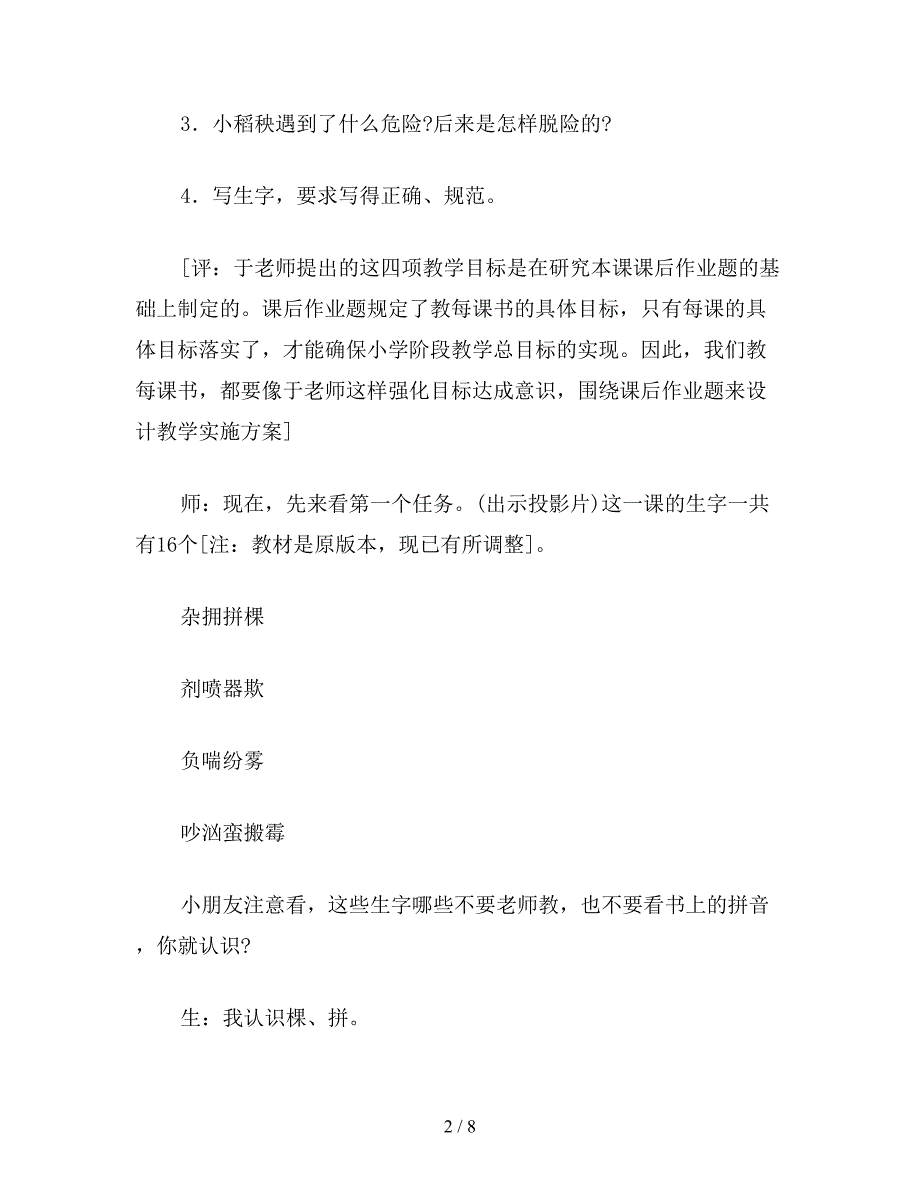 3．小稻秧遇到了什么危险?后来是怎样脱险的?

4．写生字，要求写得正确、规范。

[评：于老师提出的这四项教学目标是在研究本课课后作业题的基础上制定的。课后作业题规定了教每课书的具体目标，只有每课的具体目标落实了，才能确保小学阶段教学总目标的实现。因此，我们教每课书，都要像于老师这样强化目标达成意识，围绕课后作业题来设计教学实施方案]

师：现在，先来看第一个任务。(出示投影片)这一课的生字一共有16个[注：教材是原版本，现已有所调整]。

杂拥拼棵

剂喷器欺

负喘纷雾

吵汹蛮搬霉

小朋友注意看，这些生字哪些不要老师教，也不要看书上的拼音，你就认识?

生：我认识棵、拼。

2 / 8